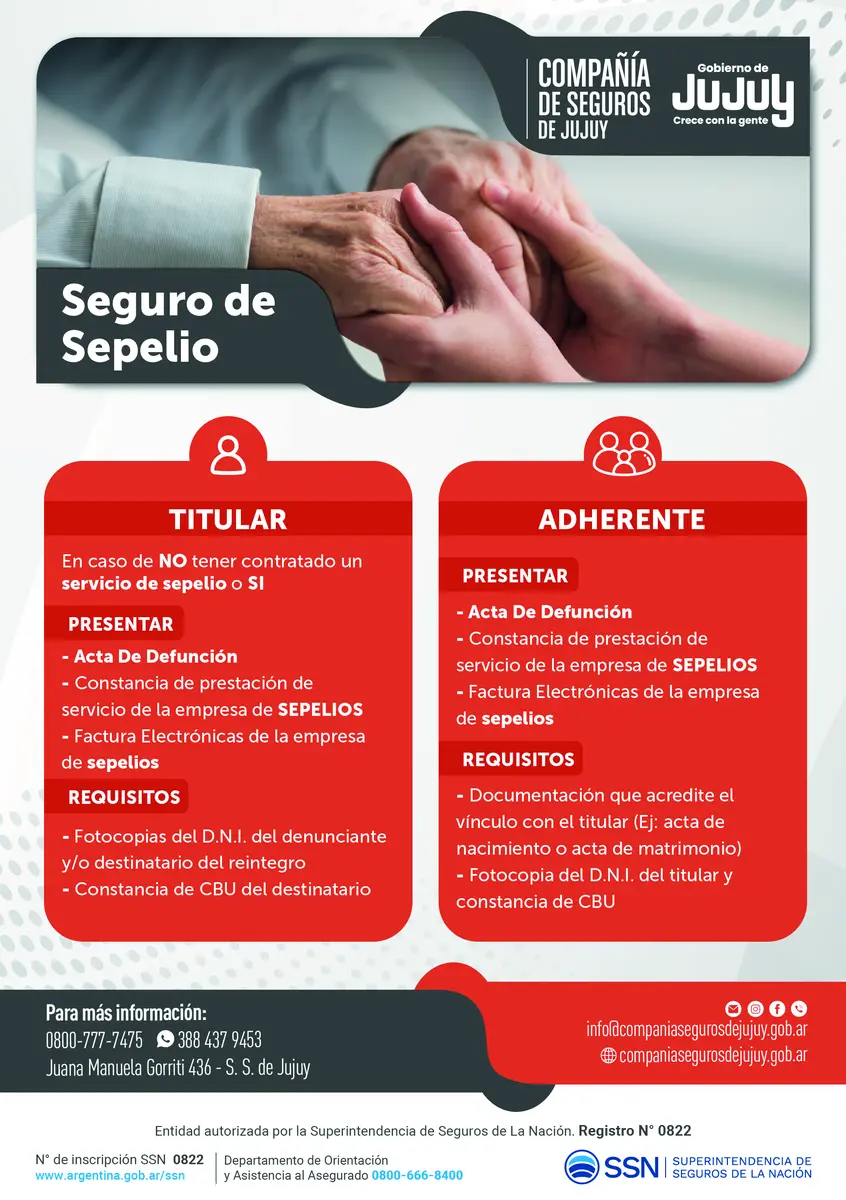 COMPAÑÍA DE SEGUROS DE JUJUY

Gobierno de JUJUY
Crece con la gente

Seguro de Sepelio

TITULAR

En caso de NO tener contratado un servicio de sepelio o SI

PRESENTAR

- Acta De Defunción
- Constancia de prestación de servicio de la empresa de SEPELIOS
- Factura Electrónicas de la empresa de sepelios

REQUISITOS

- Fotocopias del D.N.I. del denunciante y/o destinatario del reintegro
- Constancia de CBU del destinatario

ADHERENTE

PRESENTAR

- Acta De Defunción
- Constancia de prestación de servicio de la empresa de SEPELIOS
- Factura Electrónicas de la empresa de sepelios

REQUISITOS

- Documentación que acredite el vínculo con el titular (Ej: acta de nacimiento o acta de matrimonio)
- Fotocopia del D.N.I. del titular y constancia de CBU

Para más información:
0800-777-7475 388 437 9453
Juana Manuela Gorriti 436 - S. S. de Jujuy

info@companiasegurosdejujuy.gob.ar
companiasegurosdejujuy.gob.ar

Entidad autorizada por la Superintendencia de Seguros de La Nación. Registro N° 0822

N° de inscripción SSN 0822
www.argentina.gob.ar/ssn

Departamento de Orientación y Asistencia al Asegurado 0800-666-8400

SSN SUPERINTENDENCIA DE SEGUROS DE LA NACIÓN